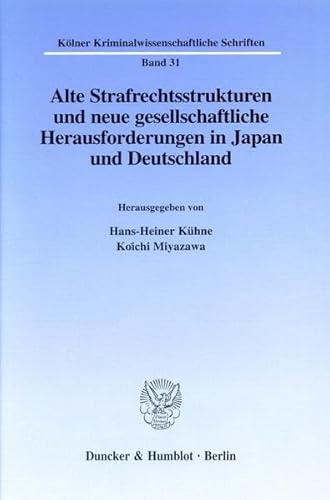 Kölner Kriminalwissenschaftliche Schriften

Band 31

Alte Strafrechtsstrukturen und neue gesellschaftliche Herausforderungen in Japan und Deutschland

Herausgegeben von

Hans-Heiner Kühne
Koichi Miyazawa

Duncker & Humblot · Berlin